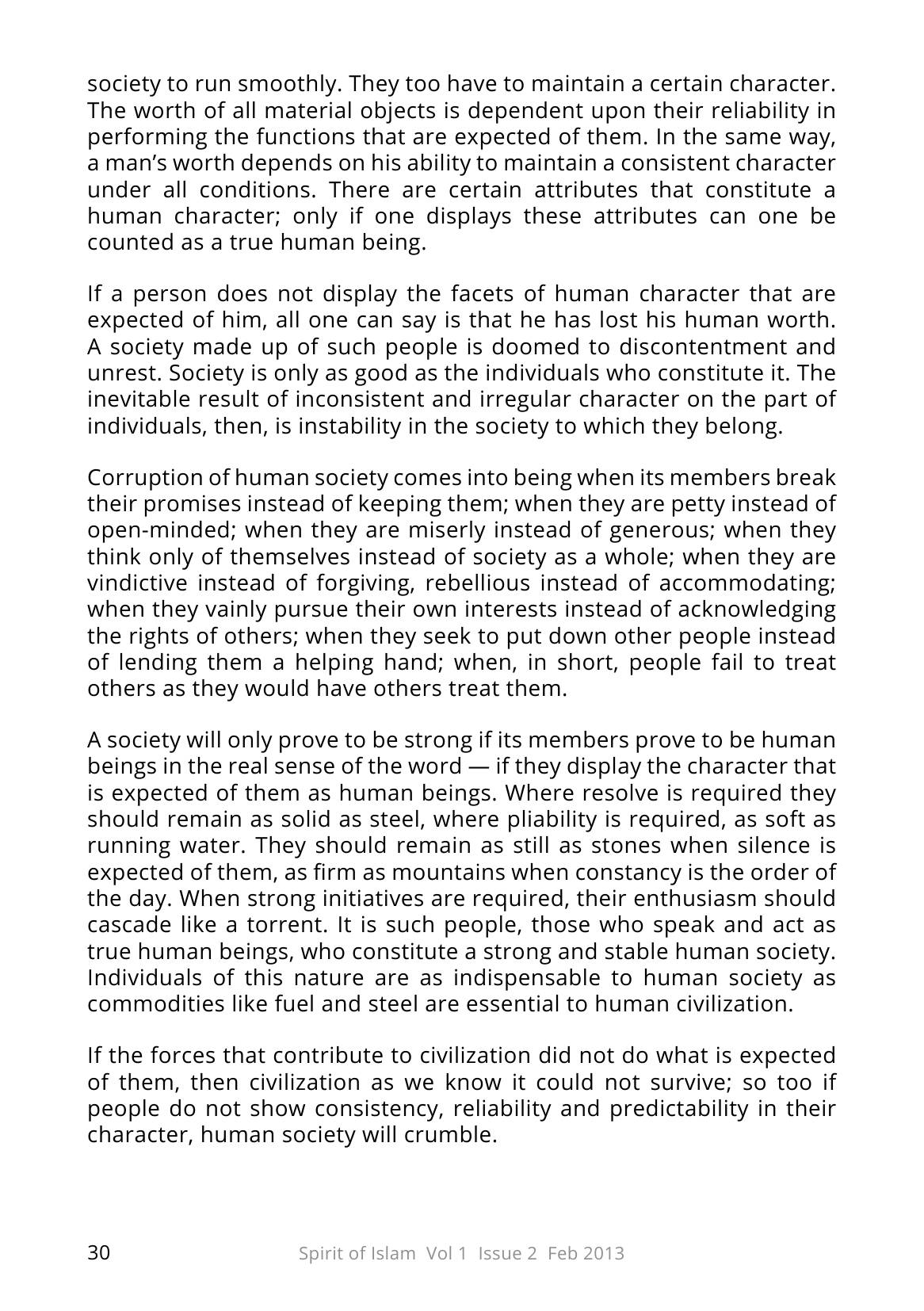 society to run smoothly. They too have to maintain a certain character. The worth of all material objects is dependent upon their reliability in performing the functions that are expected of them. In the same way, a man's worth depends on his ability to maintain a consistent character under all conditions. There are certain attributes that constitute a human character; only if one displays these attributes can one be counted as a true human being.

If a person does not display the facets of human character that are expected of him, all one can say is that he has lost his human worth. A society made up of such people is doomed to discontentment and unrest. Society is only as good as the individuals who constitute it. The inevitable result of inconsistent and irregular character on the part of individuals, then, is instability in the society to which they belong.

Corruption of human society comes into being when its members break their promises instead of keeping them; when they are petty instead of open-minded; when they are miserly instead of generous; when they think only of themselves instead of society as a whole; when they are vindictive instead of forgiving, rebellious instead of accommodating; when they vainly pursue their own interests instead of acknowledging the rights of others; when they seek to put down other people instead of lending them a helping hand; when, in short, people fail to treat others as they would have others treat them.

A society will only prove to be strong if its members prove to be human beings in the real sense of the word — if they display the character that is expected of them as human beings. Where resolve is required they should remain as solid as steel, where pliability is required, as soft as running water. They should remain as still as stones when silence is expected of them, as firm as mountains when constancy is the order of the day. When strong initiatives are required, their enthusiasm should cascade like a torrent. It is such people, those who speak and act as true human beings, who constitute a strong and stable human society. Individuals of this nature are as indispensable to human society as commodities like fuel and steel are essential to human civilization.

If the forces that contribute to civilization did not do what is expected of them, then civilization as we know it could not survive; so too if people do not show consistency, reliability and predictability in their character, human society will crumble.

30 Spirit of Islam Vol 1 Issue 2 Feb 2013